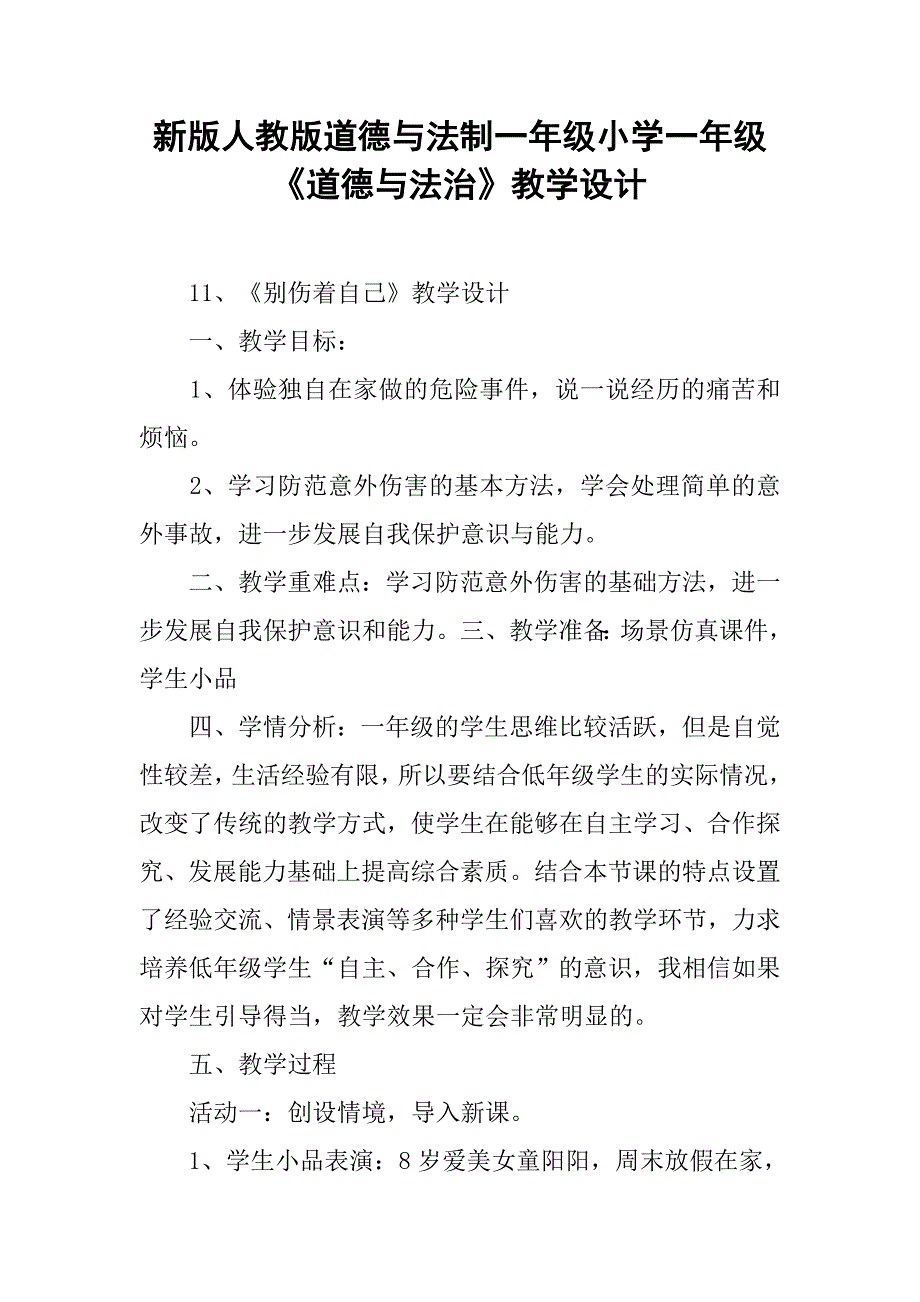 新版人教版道德与法制一年级小学一年级《道德与法治》教学设计

11、《别伤着自己》教学设计

一、教学目标：

1、体验独自在家做的危险事件，说一说经历的痛苦和烦恼。

2、学习防范意外伤害的基本方法，学会处理简单的意外事故，进一步发展自我保护意识与能力。

二、教学重难点：学习防范意外伤害的基础方法，进一步发展自我保护意识和能力。三、教学准备：场景仿真课件，学生小品

四、学情分析：一年级的学生思维比较活跃，但是自觉性较差，生活经验有限，所以要结合低年级学生的实际情况，改变了传统的教学方式，使学生在能够在自主学习、合作探究、发展能力基础上提高综合素质。结合本节课的特点设置了经验交流、情景表演等多种学生们喜欢的教学环节，力求培养低年级学生“自主、合作、探究”的意识，我相信如果对学生引导得当，教学效果一定会非常明显的。

五、教学过程

活动一：创设情境，导入新课。

1、学生小品表演：8岁爱美女童阳阳，周末放假在家，